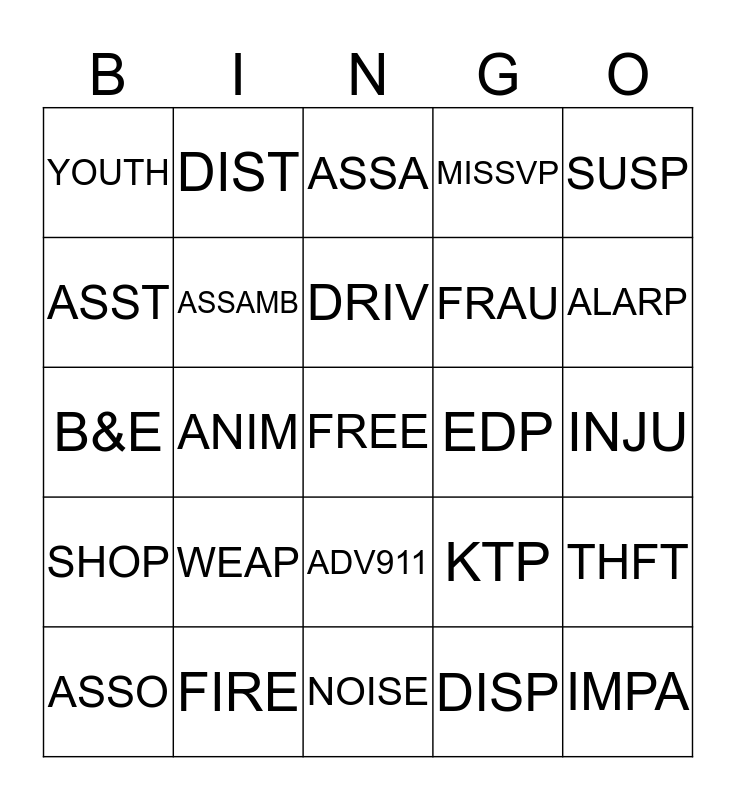 | B | I | N | G | O |
|---|---|---|---|---|
| YOUTH | DIST | ASSA | MISSVP | SUSP |
| ASST | ASSAMB | DRIV | FRAU | ALARP |
| B&E | ANIM | FREE | EDP | INJU |
| SHOP | WEAP | ADV911 | KTP | THFT |
| ASSO | FIRE | NOISE | DISP | IMPA |